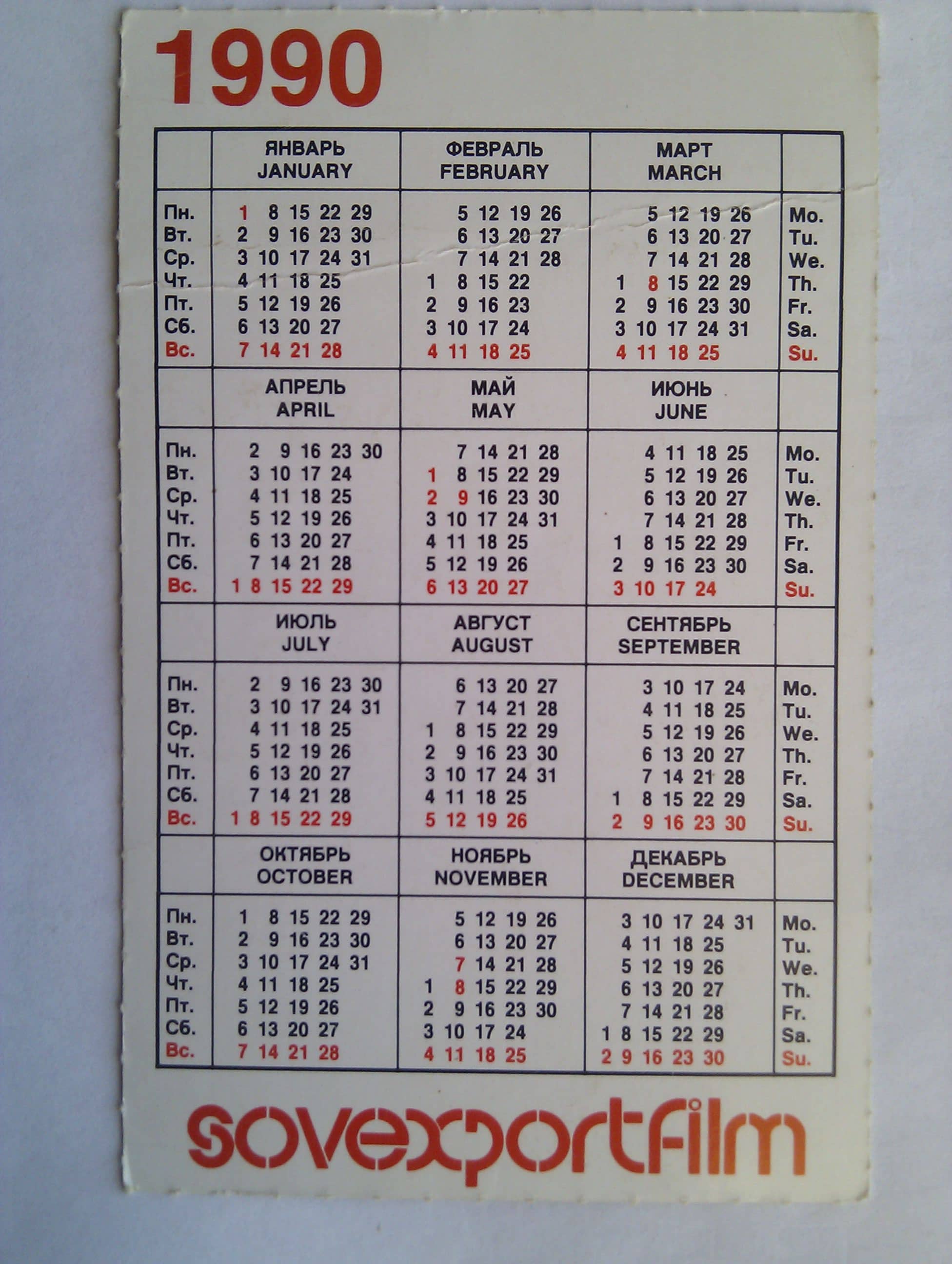 1990

| | ЯНВАРЬ JANUARY | ФЕВРАЛЬ FEBRUARY | МАРТ MARCH | |
|---|---|---|---|---|
| Пн. | 1 8 15 22 29 | 5 12 19 26 | 5 12 19 26 | Mo. |
| Вт. | 2 9 16 23 30 | 6 13 20 27 | 6 13 20 27 | Tu. |
| Ср. | 3 10 17 24 31 | 7 14 21 28 | 7 14 21 28 | We. |
| Чт. | 4 11 18 25 | 1 8 15 22 | 1 8 15 22 29 | Th. |
| Пт. | 5 12 19 26 | 2 9 16 23 | 2 9 16 23 30 | Fr. |
| Сб. | 6 13 20 27 | 3 10 17 24 | 3 10 17 24 31 | Sa. |
| Вс. | 7 14 21 28 | 4 11 18 25 | 4 11 18 25 | Su. |
| | АПРЕЛЬ APRIL | МАЙ MAY | ИЮНЬ JUNE | |
| Пн. | 2 9 16 23 30 | 7 14 21 28 | 4 11 18 25 | Mo. |
| Вт. | 3 10 17 24 | 1 8 15 22 29 | 5 12 19 26 | Tu. |
| Ср. | 4 11 18 25 | 2 9 16 23 30 | 6 13 20 27 | We. |
| Чт. | 5 12 19 26 | 3 10 17 24 31 | 7 14 21 28 | Th. |
| Пт. | 6 13 20 27 | 4 11 18 25 | 1 8 15 22 29 | Fr. |
| Сб. | 7 14 21 28 | 5 12 19 26 | 2 9 16 23 30 | Sa. |
| Вс. | 1 8 15 22 29 | 6 13 20 27 | 3 10 17 24 | Su. |
| | ИЮЛЬ JULY | АВГУСТ AUGUST | СЕНТЯБРЬ SEPTEMBER | |
| Пн. | 2 9 16 23 30 | 6 13 20 27 | 3 10 17 24 | Mo. |
| Вт. | 3 10 17 24 31 | 7 14 21 28 | 4 11 18 25 | Tu. |
| Ср. | 4 11 18 25 | 1 8 15 22 29 | 5 12 19 26 | We. |
| Чт. | 5 12 19 26 | 2 9 16 23 30 | 6 13 20 27 | Th. |
| Пт. | 6 13 20 27 | 3 10 17 24 31 | 7 14 21 28 | Fr. |
| Сб. | 7 14 21 28 | 4 11 18 25 | 1 8 15 22 29 | Sa. |
| Вс. | 1 8 15 22 29 | 5 12 19 26 | 2 9 16 23 30 | Su. |
| | ОКТЯБРЬ OCTOBER | НОЯБРЬ NOVEMBER | ДЕКАБРЬ DECEMBER | |
| Пн. | 1 8 15 22 29 | 5 12 19 26 | 3 10 17 24 31 | Mo. |
| Вт. | 2 9 16 23 30 | 6 13 20 27 | 4 11 18 25 | Tu. |
| Ср. | 3 10 17 24 31 | 7 14 21 28 | 5 12 19 26 | We. |
| Чт. | 4 11 18 25 | 1 8 15 22 29 | 6 13 20 27 | Th. |
| Пт. | 5 12 19 26 | 2 9 16 23 30 | 7 14 21 28 | Fr. |
| Сб. | 6 13 20 27 | 3 10 17 24 | 1 8 15 22 29 | Sa. |
| Вс. | 7 14 21 28 | 4 11 18 25 | 2 9 16 23 30 | Su. |

sovexportfilm